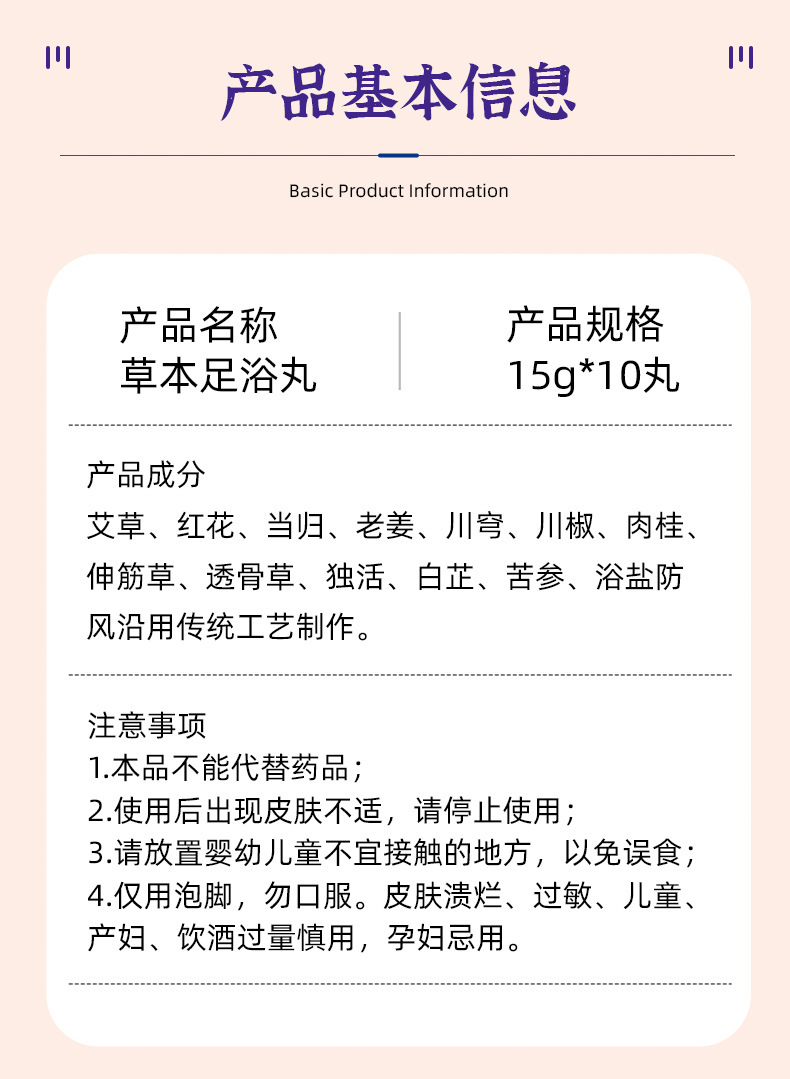 产品基本信息

Basic Product Information

产品名称
草本足浴丸

产品规格
15g*10丸

产品成分
艾草、红花、当归、老姜、川穹、川椒、肉桂、伸筋草、透骨草、独活、白芷、苦参、浴盐防风沿用传统工艺制作。

注意事项
1.本品不能代替药品；
2.使用后出现皮肤不适，请停止使用；
3.请放置婴幼儿童不宜接触的地方，以免误食；
4.仅用泡脚，勿口服。皮肤溃烂、过敏、儿童、产妇、饮酒过量慎用，孕妇忌用。